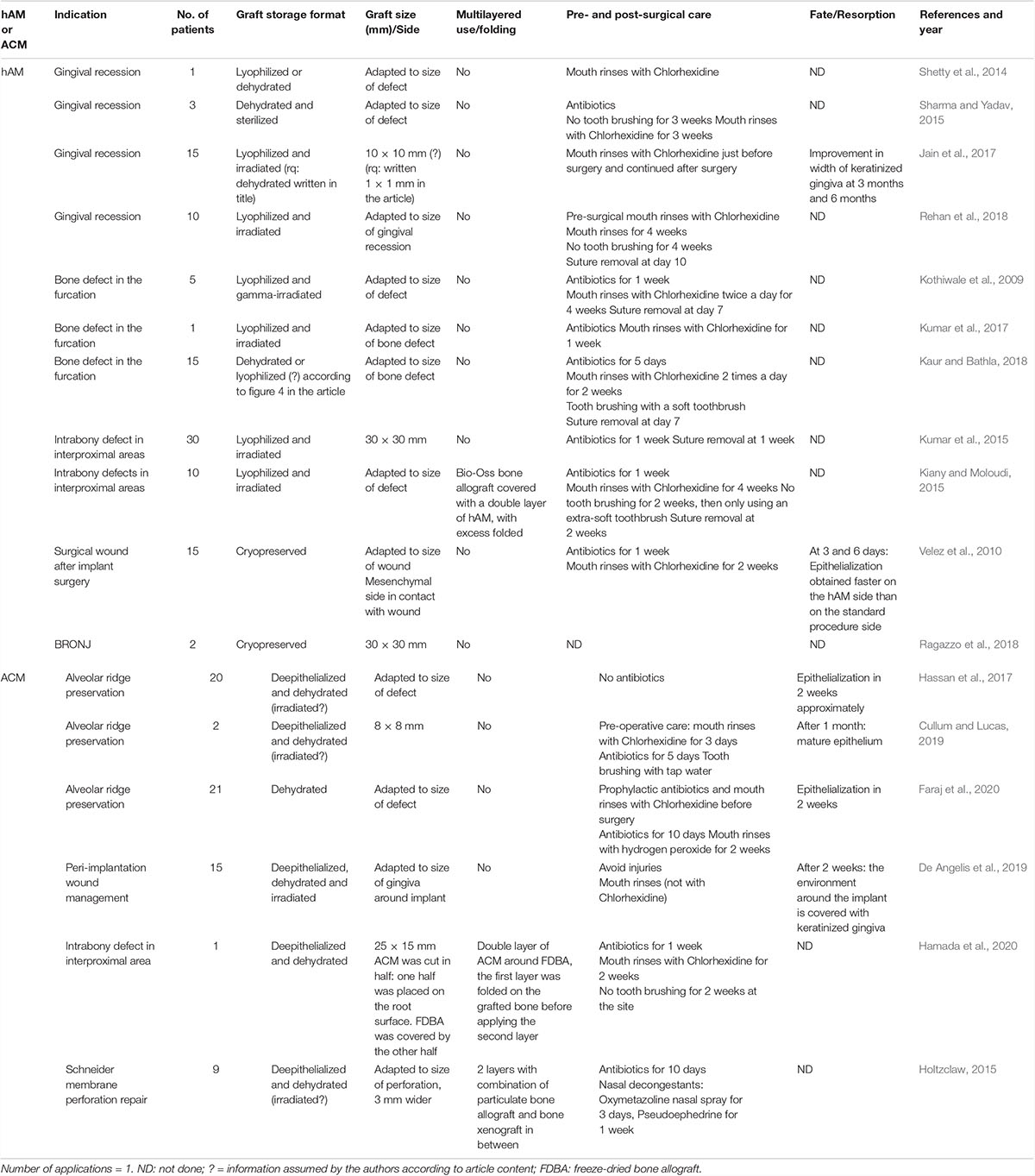 | hAM or ACM | Indication | No. of patients | Graft storage format | Graft size (mm)/Side | Multilayered use/folding | Pre- and post-surgical care | Fate/Resorption | References and year |
|---|---|---|---|---|---|---|---|---|
| hAM | Gingival recession | 1 | Lyophilized or dehydrated | Adapted to size of defect | No | Mouth rinses with Chlorhexidine | ND | Shetty et al., 2014 |
| | Gingival recession | 3 | Dehydrated and sterilized | Adapted to size of defect | No | Antibiotics No tooth brushing for 3 weeks Mouth rinses with Chlorhexidine for 3 weeks | ND | Sharma and Yadav, 2015 |
| | Gingival recession | 15 | Lyophilized and irradiated (rq: dehydrated written in title) | 10 × 10 mm (?) (rq: written 1 × 1 mm in the article) | No | Mouth rinses with Chlorhexidine just before surgery and continued after surgery | Improvement in width of keratinized gingiva at 3 months and 6 months | Jain et al., 2017 |
| | Gingival recession | 10 | Lyophilized and irradiated | Adapted to size of gingival recession | No | Pre-surgical mouth rinses with Chlorhexidine Mouth rinses for 4 weeks No tooth brushing for 4 weeks Suture removal at day 10 | ND | Rehan et al., 2018 |
| | Bone defect in the furcation | 5 | Lyophilized and gamma-irradiated | Adapted to size of defect | No | Antibiotics for 1 week Mouth rinses with Chlorhexidine twice a day for 4 weeks Suture removal at day 7 | ND | Kothiwale et al., 2009 |
| | Bone defect in the furcation | 1 | Lyophilized and irradiated | Adapted to size of bone defect | No | Antibiotics Mouth rinses with Chlorhexidine for 1 week | ND | Kumar et al., 2017 |
| | Bone defect in the furcation | 15 | Dehydrated or lyophilized (?) according to figure 4 in the article | Adapted to size of bone defect | No | Antibiotics for 5 days Mouth rinses with Chlorhexidine 2 times a day for 2 weeks Tooth brushing with a soft toothbrush Suture removal at day 7 | ND | Kaur and Bathla, 2018 |
| | Intrabony defect in interproximal areas | 30 | Lyophilized and irradiated | 30 × 30 mm | No | Antibiotics for 1 week Suture removal at 1 week | ND | Kumar et al., 2015 |
| | Intrabony defects in interproximal areas | 10 | Lyophilized and irradiated | Adapted to size of defect | Bio-Oss bone allograft covered with a double layer of hAM, with excess folded | Antibiotics for 1 week Mouth rinses with Chlorhexidine for 4 weeks No tooth brushing for 2 weeks, then only using an extra-soft toothbrush Suture removal at 2 weeks | ND | Kiany and Moloudi, 2015 |
| | Surgical wound after implant surgery | 15 | Cryopreserved | Adapted to size of wound Mesenchymal side in contact with wound | No | Antibiotics for 1 week Mouth rinses with Chlorhexidine for 2 weeks | At 3 and 6 days: Epithelialization obtained faster on the hAM side than on the standard procedure side | Velez et al., 2010 |
| | BRONJ | 2 | Cryopreserved | 30 × 30 mm | No | ND | ND | Ragazzo et al., 2018 |
| ACM | Alveolar ridge preservation | 20 | Deepithelialized and dehydrated (irradiated?) | Adapted to size of defect | No | No antibiotics | Epithelialization in 2 weeks approximately | Hassan et al., 2017 |
| | Alveolar ridge preservation | 2 | Deepithelialized and dehydrated (irradiated?) | 8 × 8 mm | No | Pre-operative care: mouth rinses with Chlorhexidine for 3 days Antibiotics for 5 days Tooth brushing with tap water | After 1 month: mature epithelium | Cullum and Lucas, 2019 |
| | Alveolar ridge preservation | 21 | Dehydrated | Adapted to size of defect | No | Prophylactic antibiotics and mouth rinses with Chlorhexidine before surgery Antibiotics for 10 days Mouth rinses with hydrogen peroxide for 2 weeks | Epithelialization in 2 weeks | Faraj et al., 2020 |
| | Peri-implantation wound management | 15 | Deepithelialized, dehydrated and irradiated | Adapted to size of gingiva around implant | No | Avoid injuries Mouth rinses (not with Chlorhexidine) | After 2 weeks: the environment around the implant is covered with keratinized gingiva | De Angelis et al., 2019 |
| | Intrabony defect in interproximal area | 1 | Deepithelialized and dehydrated | 25 × 15 mm ACM was cut in half: one half was placed on the root surface. FDBA was covered by the other half | Double layer of ACM around FDBA, the first layer was folded on the grafted bone before applying the second layer | Antibiotics for 1 week Mouth rinses with Chlorhexidine for 2 weeks No tooth brushing for 2 weeks at the site | ND | Hamada et al., 2020 |
| | Schneider membrane perforation repair | 9 | Deepithelialized and dehydrated (irradiated?) | Adapted to size of perforation, 3 mm wider | 2 layers with combination of particulate bone allograft and bone xenograft in between | Antibiotics for 10 days Nasal decongestants: Oxymetazoline nasal spray for 3 days, Pseudoephedrine for 1 week | ND | Holtzclaw, 2015 |

Number of applications = 1. ND: not done; ? = information assumed by the authors according to article content; FDBA: freeze-dried bone allograft.